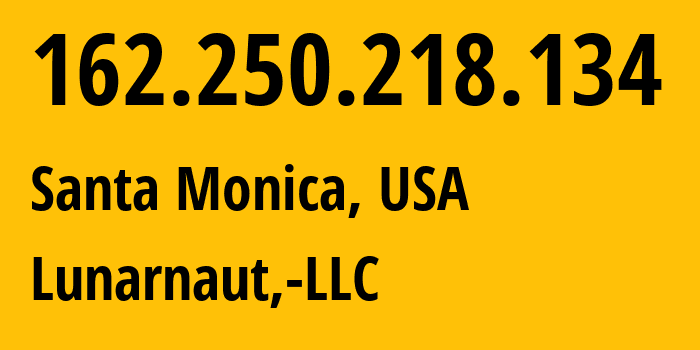 162.250.218.134

Santa Monica, USA

Lunarnaut,-LLC